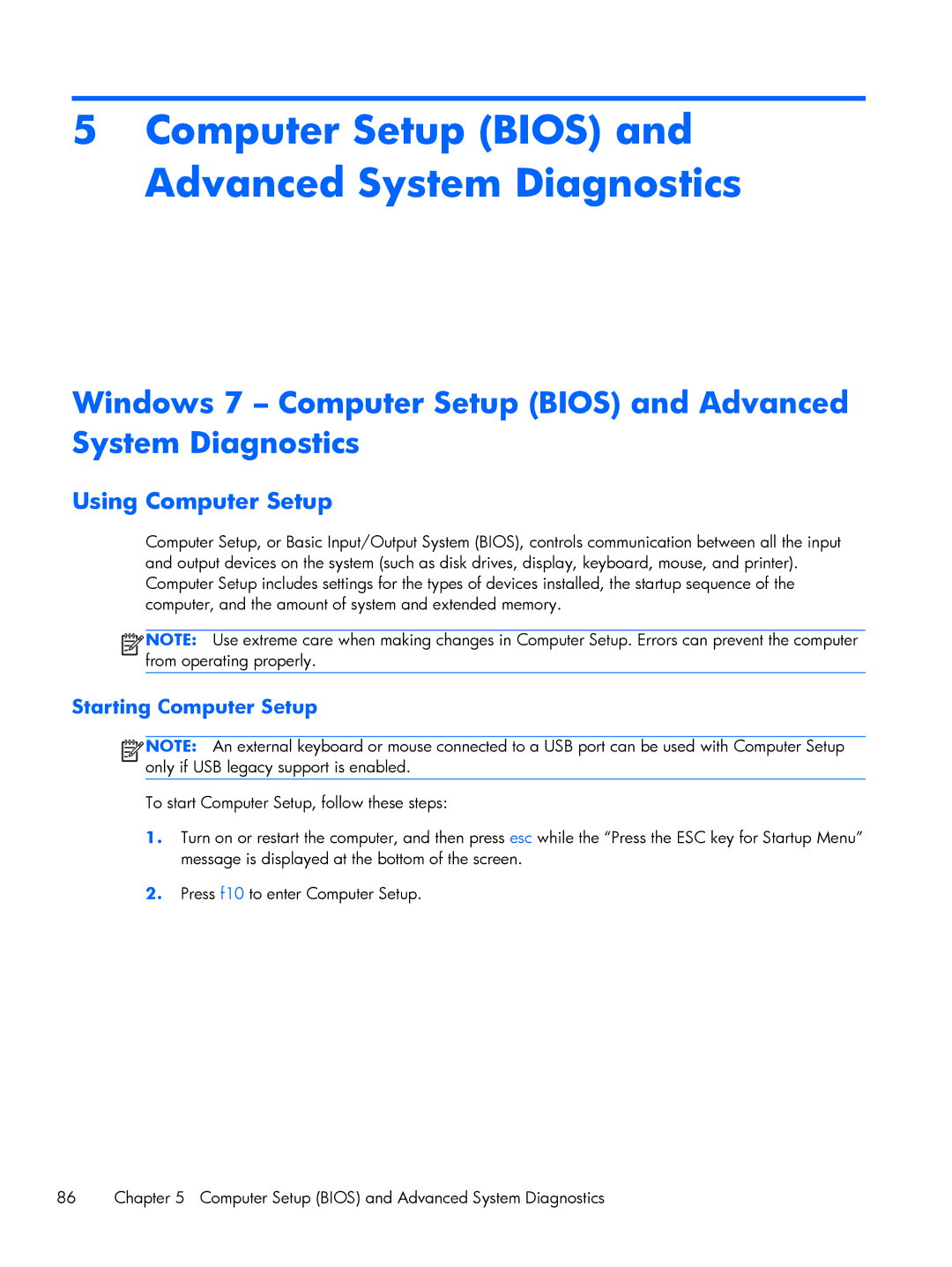 5 Computer Setup (BIOS) and Advanced System Diagnostics

Windows 7 – Computer Setup (BIOS) and Advanced System Diagnostics

Using Computer Setup

Computer Setup, or Basic Input/Output System (BIOS), controls communication between all the input and output devices on the system (such as disk drives, display, keyboard, mouse, and printer). Computer Setup includes settings for the types of devices installed, the startup sequence of the computer, and the amount of system and extended memory.

NOTE: Use extreme care when making changes in Computer Setup. Errors can prevent the computer from operating properly.

Starting Computer Setup

NOTE: An external keyboard or mouse connected to a USB port can be used with Computer Setup only if USB legacy support is enabled.

To start Computer Setup, follow these steps:

1. Turn on or restart the computer, and then press esc while the “Press the ESC key for Startup Menu” message is displayed at the bottom of the screen.

2. Press f10 to enter Computer Setup.

86 Chapter 5 Computer Setup (BIOS) and Advanced System Diagnostics